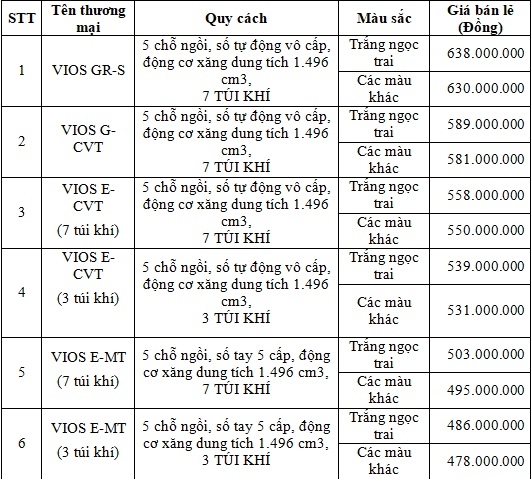 | STT | Tên thương mại | Quy cách | Màu sắc | Giá bán lẻ (Đồng) |
|---|---|---|---|---|
| 1 | VIOS GR-S | 5 chỗ ngồi, số tự động vô cấp, động cơ xăng dung tích 1.496 cm3, 7 TÚI KHÍ | Trắng ngọc trai | 638.000.000 |
| | | | Các màu khác | 630.000.000 |
| 2 | VIOS G-CVT | 5 chỗ ngồi, số tự động vô cấp, động cơ xăng dung tích 1.496 cm3, 7 TÚI KHÍ | Trắng ngọc trai | 589.000.000 |
| | | | Các màu khác | 581.000.000 |
| 3 | VIOS E-CVT (7 túi khí) | 5 chỗ ngồi, số tự động vô cấp, động cơ xăng dung tích 1.496 cm3, 7 TÚI KHÍ | Trắng ngọc trai | 558.000.000 |
| | | | Các màu khác | 550.000.000 |
| 4 | VIOS E-CVT (3 túi khí) | 5 chỗ ngồi, số tự động vô cấp, động cơ xăng dung tích 1.496 cm3, 3 TÚI KHÍ | Trắng ngọc trai | 539.000.000 |
| | | | Các màu khác | 531.000.000 |
| 5 | VIOS E-MT (7 túi khí) | 5 chỗ ngồi, số tay 5 cấp, động cơ xăng dung tích 1.496 cm3, 7 TÚI KHÍ | Trắng ngọc trai | 503.000.000 |
| | | | Các màu khác | 495.000.000 |
| 6 | VIOS E-MT (3 túi khí) | 5 chỗ ngồi, số tay 5 cấp, động cơ xăng dung tích 1.496 cm3, 3 TÚI KHÍ | Trắng ngọc trai | 486.000.000 |
| | | | Các màu khác | 478.000.000 |